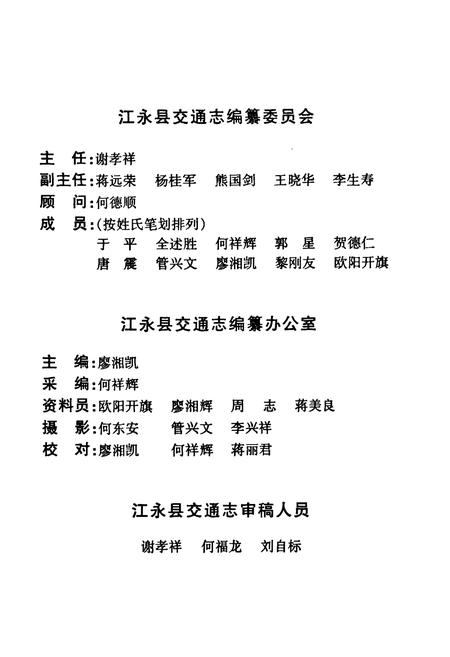 江永县交通志编纂委员会

主　任：谢孝祥
副主任：蒋远荣　杨桂军　熊国剑　王晓华　李生寿
顾　问：何德顺
成　员：（按姓氏笔划排列）
于　平　全述胜　何祥辉　郭　星　贺德仁
唐　震　管兴文　廖湘凯　黎刚友　欧阳开旗

江永县交通志编纂办公室

主　编：廖湘凯
采　编：何祥辉
资料员：欧阳开旗　廖湘辉　周　志　蒋美良
摄　影：何东安　管兴文　李兴祥
校　对：廖湘凯　何祥辉　蒋丽君

江永县交通志审稿人员

谢孝祥　何福龙　刘自标